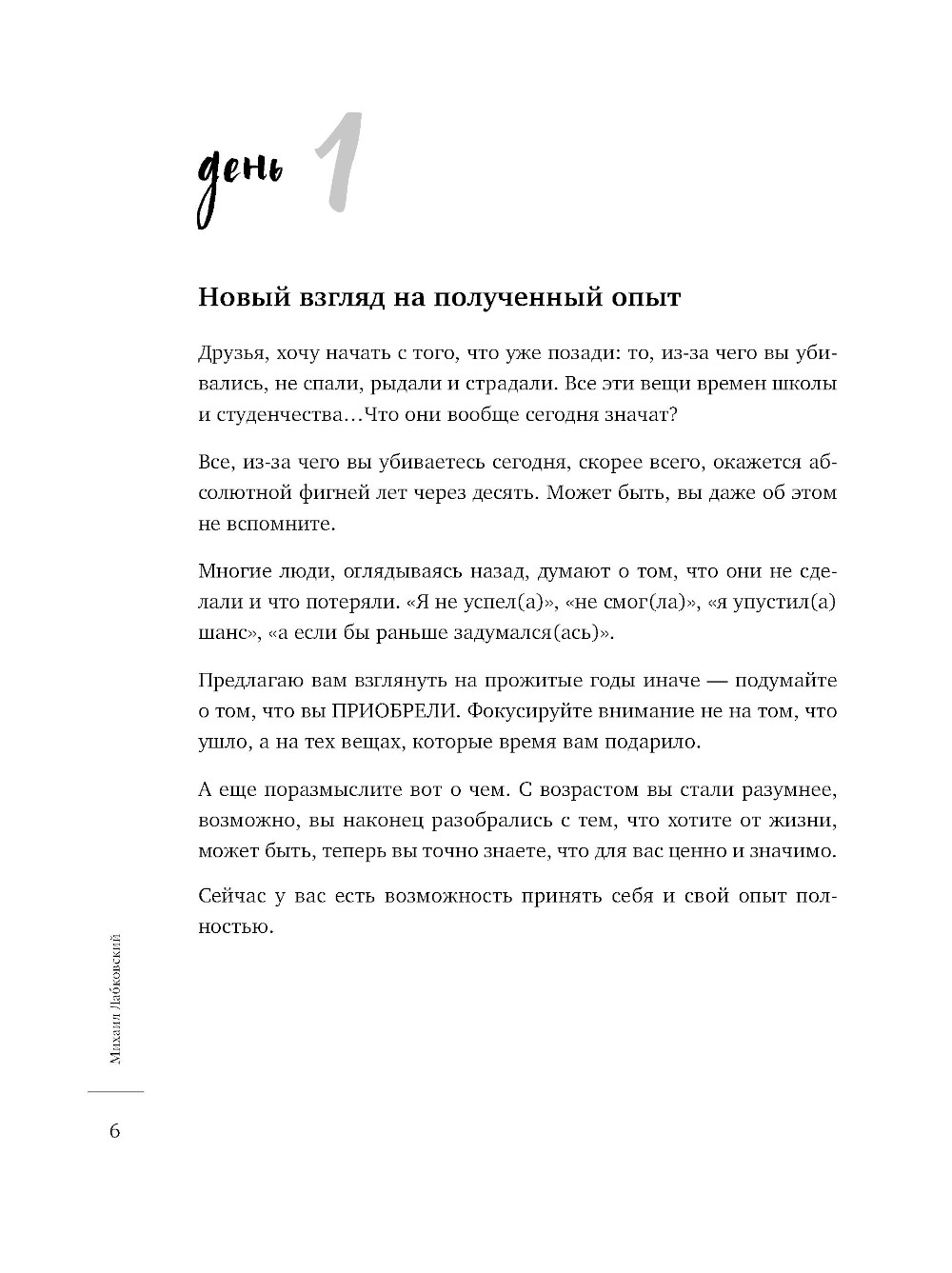 день 1

Новый взгляд на полученный опыт

Друзья, хочу начать с того, что уже позади: то, из-за чего вы убивались, не спали, рыдали и страдали. Все эти вещи времен школы и студенчества…Что они вообще сегодня значат?

Все, из-за чего вы убиваетесь сегодня, скорее всего, окажется абсолютной фигней лет через десять. Может быть, вы даже об этом не вспомните.

Многие люди, оглядываясь назад, думают о том, что они не сделали и что потеряли. «Я не успел(а)», «не смог(ла)», «я упустил(а) шанс», «а если бы раньше задумался(ась)».

Предлагаю вам взглянуть на прожитые годы иначе — подумайте о том, что вы ПРИОБРЕЛИ. Фокусируйте внимание не на том, что ушло, а на тех вещах, которые время вам подарило.

А еще поразмыслите вот о чем. С возрастом вы стали разумнее, возможно, вы наконец разобрались с тем, что хотите от жизни, может быть, теперь вы точно знаете, что для вас ценно и значимо.

Сейчас у вас есть возможность принять себя и свой опыт полностью.

Михаил Лабковский

6